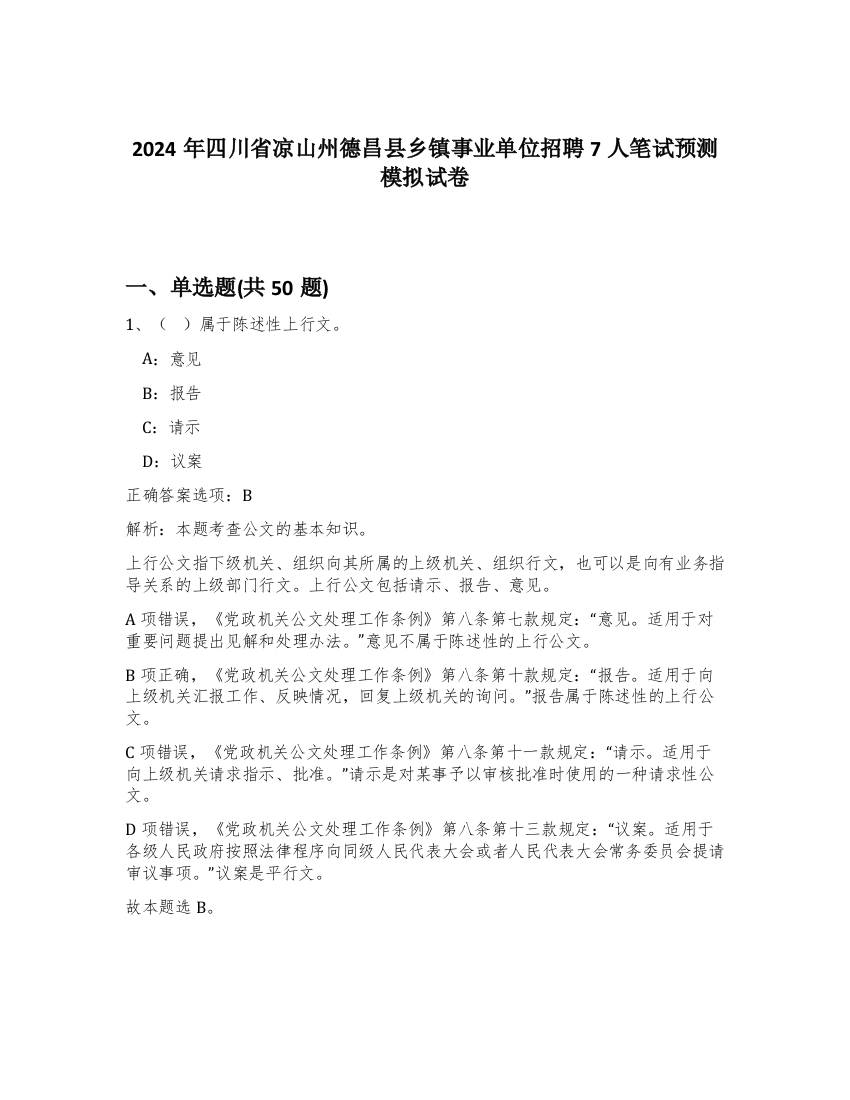 2024 年四川省凉山州德昌县乡镇事业单位招聘 7 人笔试预测模拟试卷

一、单选题(共 50 题)

1、（ ）属于陈述性上行文。

A：意见

B：报告

C：请示

D：议案

正确答案选项：B

解析：本题考查公文的基本知识。

上行公文指下级机关、组织向其所属的上级机关、组织行文，也可以是向有业务指导关系的上级部门行文。上行公文包括请示、报告、意见。

A 项错误，《党政机关公文处理工作条例》第八条第七款规定：“意见。适用于对重要问题提出见解和处理办法。”意见不属于陈述性的上行公文。

B 项正确，《党政机关公文处理工作条例》第八条第十款规定：“报告。适用于向上级机关汇报工作、反映情况，回复上级机关的询问。”报告属于陈述性的上行公文。

C 项错误，《党政机关公文处理工作条例》第八条第十一款规定：“请示。适用于向上级机关请求指示、批准。”请示是对某事予以审核批准时使用的一种请求性公文。

D 项错误，《党政机关公文处理工作条例》第八条第十三款规定：“议案。适用于各级人民政府按照法律程序向同级人民代表大会或者人民代表大会常务委员会提请审议事项。”议案是平行文。

故本题选 B。